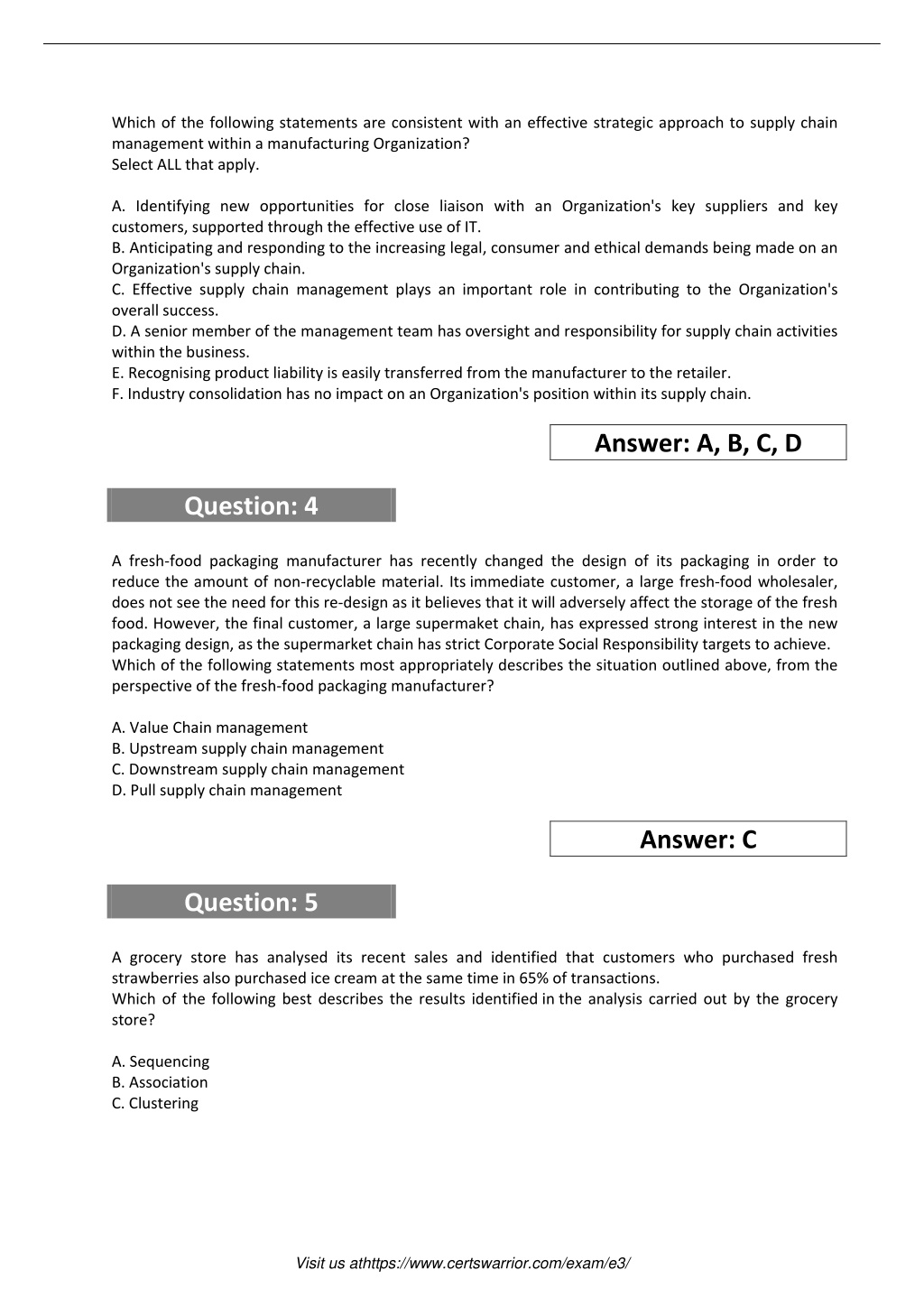 Which of the following statements are consistent with an effective strategic approach to supply chain management within a manufacturing Organization?
Select ALL that apply.

A. Identifying new opportunities for close liaison with an Organization's key suppliers and key customers, supported through the effective use of IT.
B. Anticipating and responding to the increasing legal, consumer and ethical demands being made on an Organization's supply chain.
C. Effective supply chain management plays an important role in contributing to the Organization's overall success.
D. A senior member of the management team has oversight and responsibility for supply chain activities within the business.
E. Recognising product liability is easily transferred from the manufacturer to the retailer.
F. Industry consolidation has no impact on an Organization's position within its supply chain.

Answer: A, B, C, D

Question: 4

A fresh-food packaging manufacturer has recently changed the design of its packaging in order to reduce the amount of non-recyclable material. Its immediate customer, a large fresh-food wholesaler, does not see the need for this re-design as it believes that it will adversely affect the storage of the fresh food. However, the final customer, a large supermaket chain, has expressed strong interest in the new packaging design, as the supermarket chain has strict Corporate Social Responsibility targets to achieve.
Which of the following statements most appropriately describes the situation outlined above, from the perspective of the fresh-food packaging manufacturer?

A. Value Chain management
B. Upstream supply chain management
C. Downstream supply chain management
D. Pull supply chain management

Answer: C

Question: 5

A grocery store has analysed its recent sales and identified that customers who purchased fresh strawberries also purchased ice cream at the same time in 65% of transactions.
Which of the following best describes the results identified in the analysis carried out by the grocery store?

A. Sequencing
B. Association
C. Clustering

Visit us athttps://www.certswarrior.com/exam/e3/